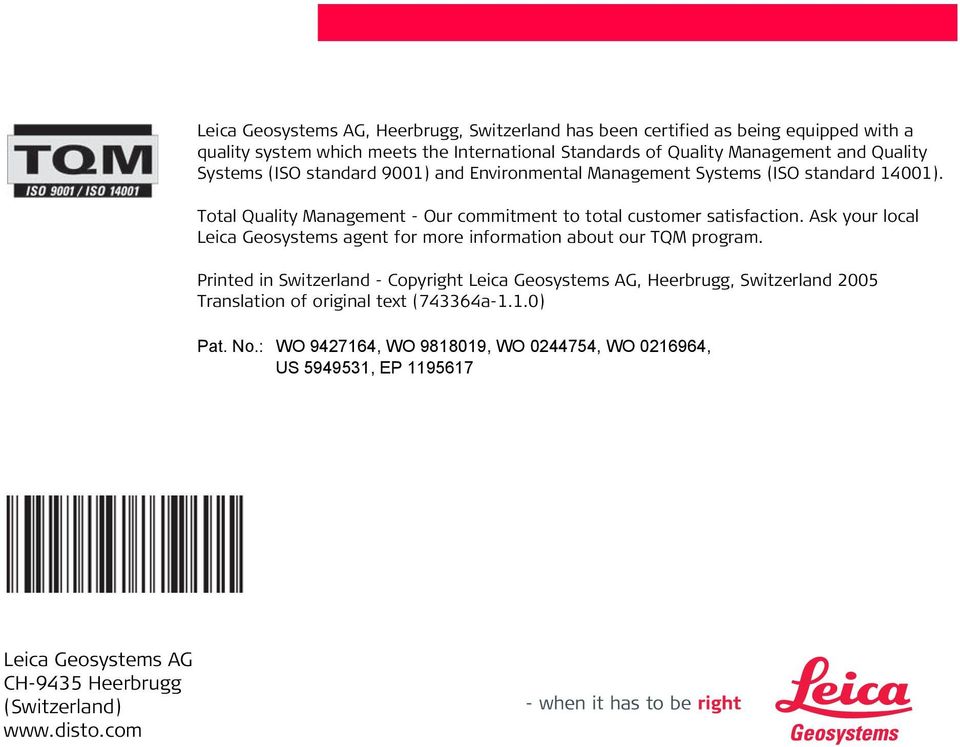 TQM
ISO 9001 / ISO 14001

Leica Geosystems AG, Heerbrugg, Switzerland has been certified as being equipped with a quality system which meets the International Standards of Quality Management and Quality Systems (ISO standard 9001) and Environmental Management Systems (ISO standard 14001).

Total Quality Management - Our commitment to total customer satisfaction. Ask your local Leica Geosystems agent for more information about our TQM program.

Printed in Switzerland - Copyright Leica Geosystems AG, Heerbrugg, Switzerland 2005
Translation of original text (743364a-1.1.0)

Pat. No.: WO 9427164, WO 9818019, WO 0244754, WO 0216964, US 5949531, EP 1195617

Leica Geosystems AG
CH-9435 Heerbrugg
(Switzerland)
www.disto.com

- when it has to be right

Leica
Geosystems